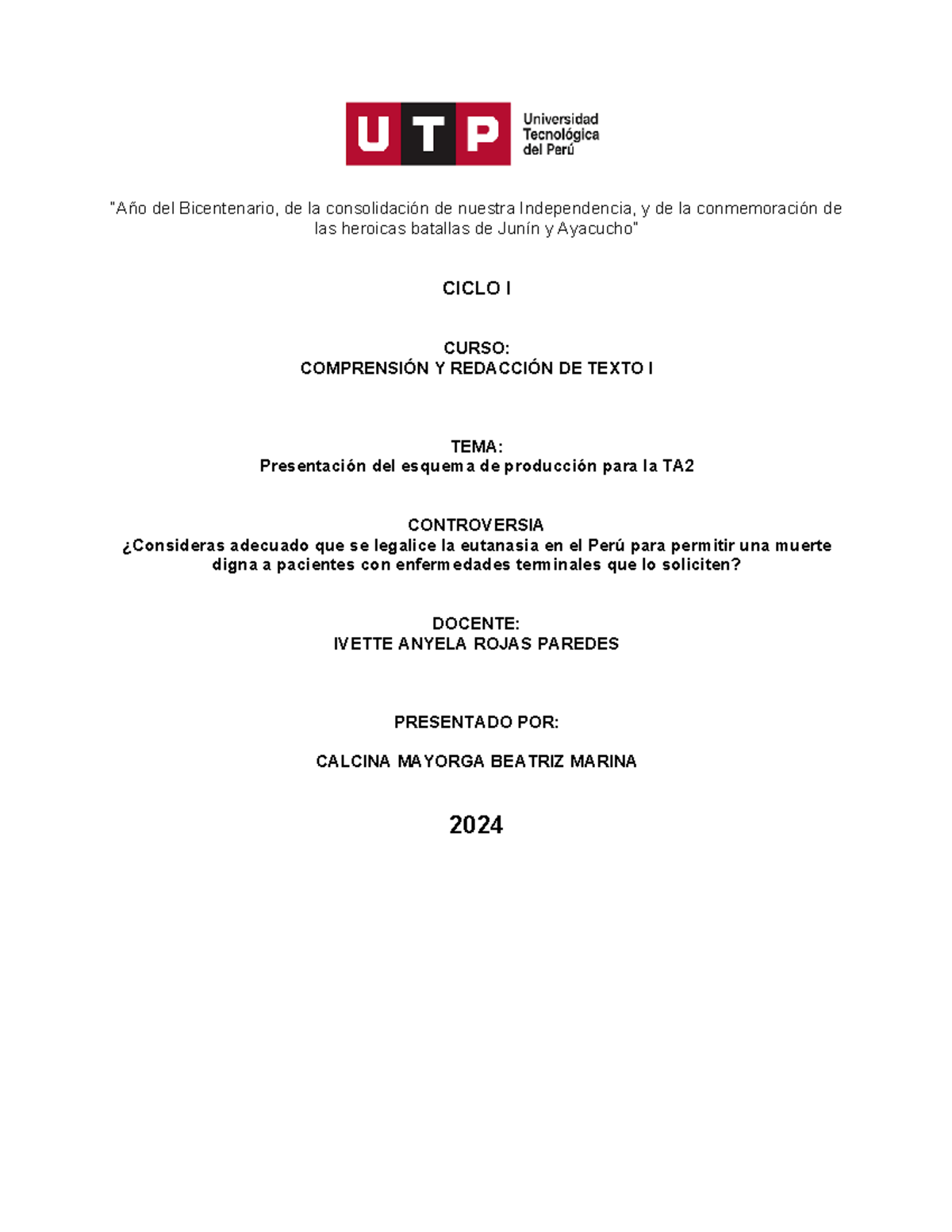 UTP Universidad Tecnológica del Perú

"Año del Bicentenario, de la consolidación de nuestra Independencia, y de la conmemoración de las heroicas batallas de Junín y Ayacucho"

CICLO I

CURSO:
COMPRENSIÓN Y REDACCIÓN DE TEXTO I

TEMA:
Presentación del esquema de producción para la TA2

CONTROVERSIA
¿Consideras adecuado que se legalice la eutanasia en el Perú para permitir una muerte digna a pacientes con enfermedades terminales que lo soliciten?

DOCENTE:
IVETTE ANYELA ROJAS PAREDES

PRESENTADO POR:

CALCINA MAYORGA BEATRIZ MARINA

2024